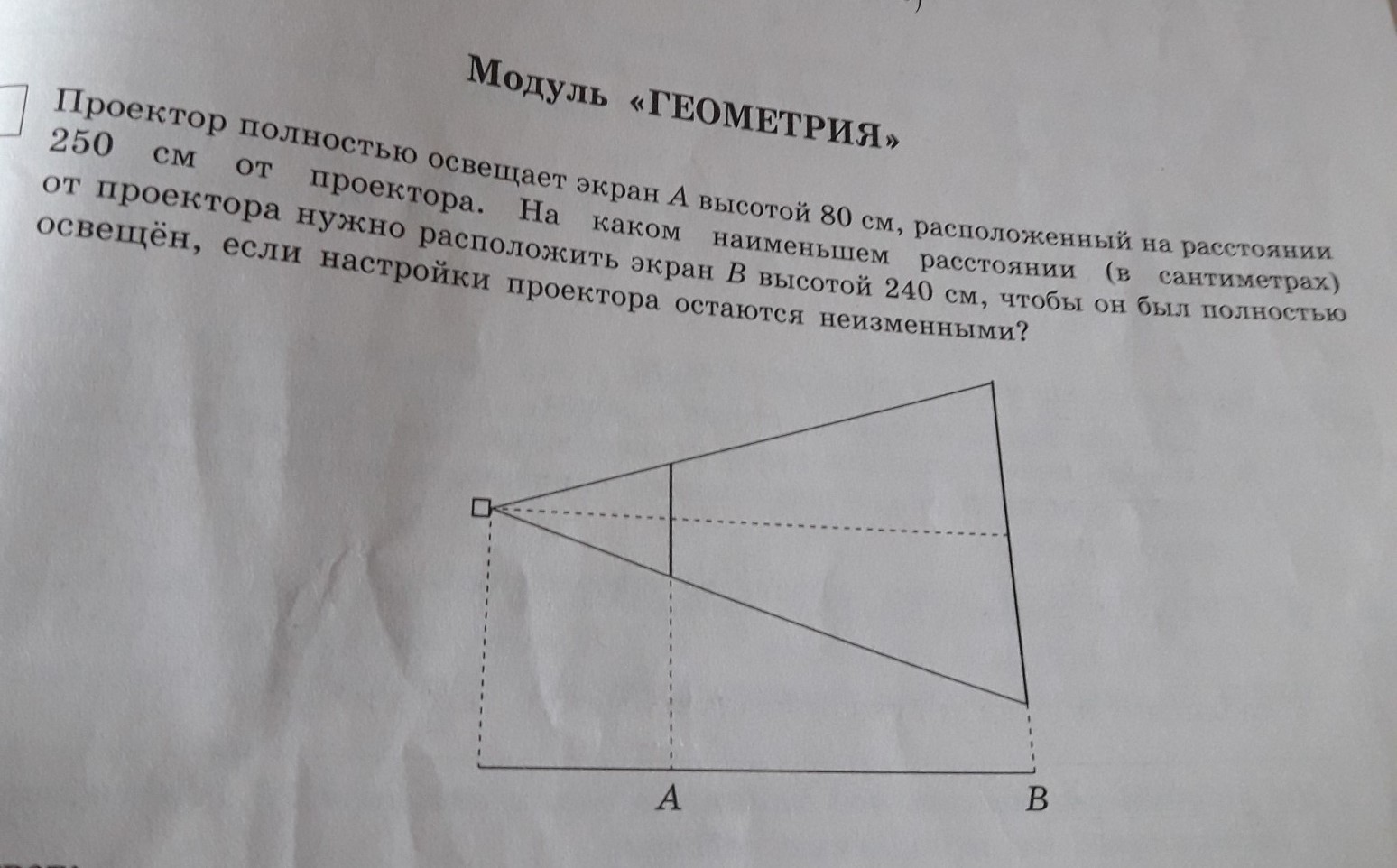 Модуль «ГЕОМЕТРИЯ»

Проектор полностью освещает экран $A$ высотой 80 см, расположенный на расстоянии 250 см от проектора. На каком наименьшем расстоянии (в сантиметрах) от проектора нужно расположить экран $B$ высотой 240 см, чтобы он был полностью освещён, если настройки проектора остаются неизменными?

$A$

$B$